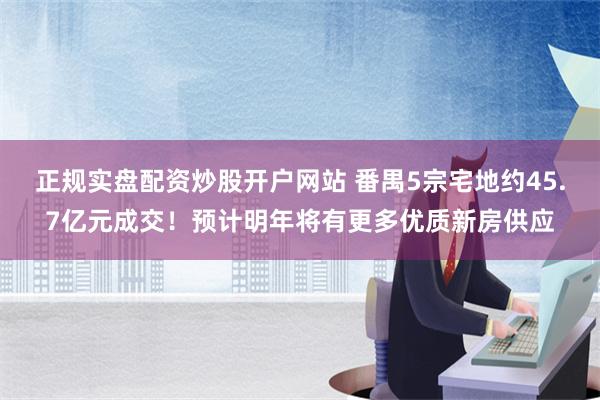 正规实盘配资炒股开户网站 番禺5宗宅地约45.7亿元成交！预计明年将有更多优质新房供应